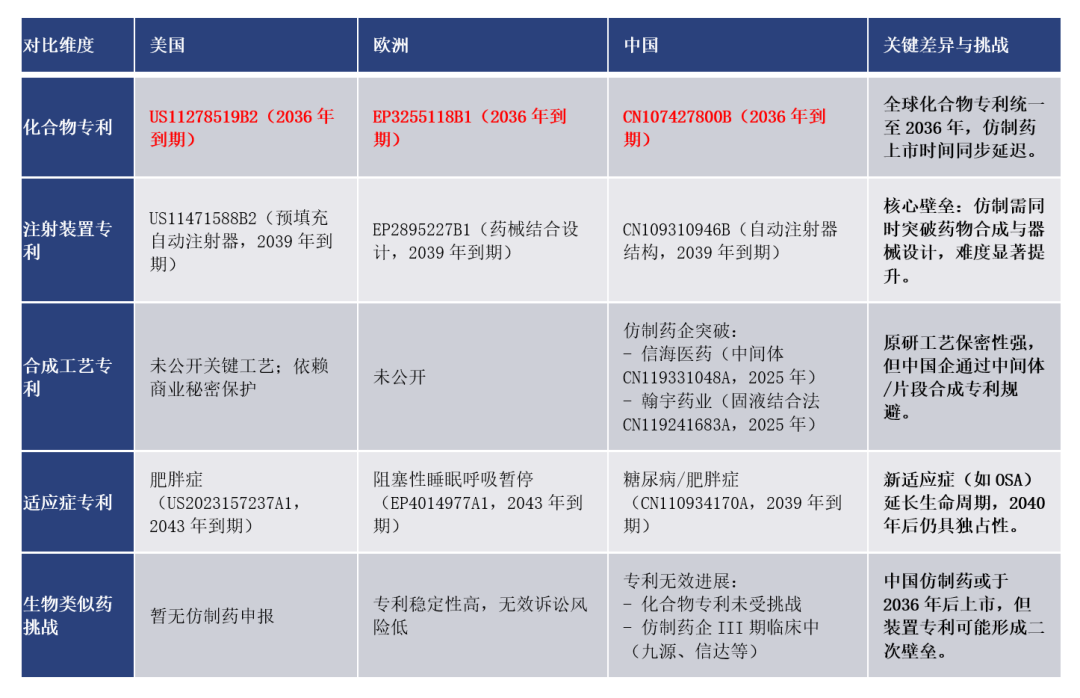 | 对比维度 | 美国 | 欧洲 | 中国 | 关键差异与挑战 |
|---|---|---|---|---|
| 化合物专利 | US11278519B2（2036 年到期） | EP3255118B1（2036 年到期） | CN107427800B（2036 年到期） | 全球化合物专利统一至 2036 年，仿制药上市时间同步延迟。 |
| 注射装置专利 | US11471588B2（预填充自动注射器，2039 年到期） | EP2895227B1（药械结合设计，2039 年到期） | CN109310946B（自动注射器结构，2039 年到期） | 核心壁垒：仿制需同时突破药物合成与器械设计，难度显著提升。 |
| 合成工艺专利 | 未公开关键工艺；依赖商业秘密保护 | 未公开 | 仿制药企突破：<br>- 信海医药（中间体 CN119331048A，2025 年）<br>- 翰宇药业（固液结合法 CN119241683A，2025 年） | 原研工艺保密性强，但中国企通过中间体/片段合成专利规避。 |
| 适应症专利 | 肥胖症（US2023157237A1，2043 年到期） | 阻塞性睡眠呼吸暂停（EP4014977A1，2043 年到期） | 糖尿病/肥胖症（CN110934170A，2039 年到期） | 新适应症（如 OSA）延长生命周期，2040 年后仍具独占性。 |
| 生物类似药挑战 | 暂无仿制药申报 | 专利稳定性高，无效诉讼风险低 | 专利无效进展：<br>- 化合物专利未受挑战<br>- 仿制药企 III 期临床中（九源、信达等） | 中国仿制药或于 2036 年后上市，但装置专利可能形成二次壁垒。 |